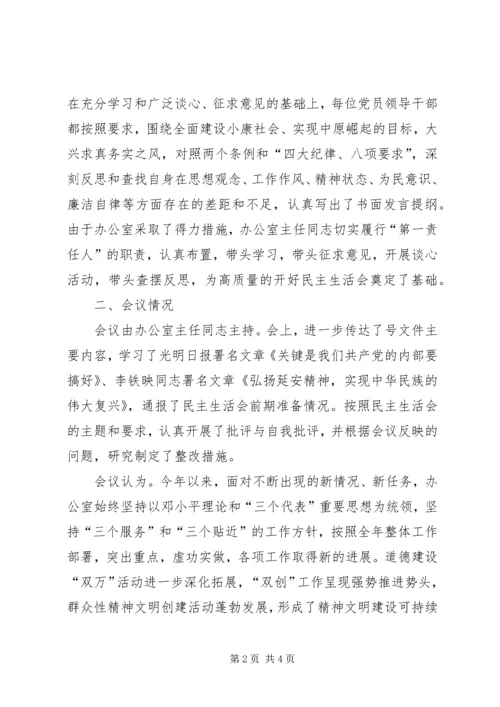 在充分学习和广泛谈心、征求意见的基础上，每位党员领导干部都按照要求，围绕全面建设小康社会、实现中原崛起的目标，大兴求真务实之风，对照两个条例和“四大纪律、八项要求”，深刻反思和查找自身在思想观念、工作作风、精神状态、为民意识、廉洁自律等方面存在的差距和不足，认真写出了书面发言提纲。由于办公室采取了得力措施，办公室主任同志切实履行“第一责任人”的职责，认真布置，带头学习，带头征求意见，开展谈心活动，带头查摆反思，为高质量的开好民主生活会奠定了基础。

二、会议情况

会议由办公室主任同志主持。会上，进一步传达了号文件主要内容，学习了光明日报署名文章《关键是我们共产党的内部要搞好》、李铁映同志署名文章《弘扬延安精神，实现中华民族的伟大复兴》，通报了民主生活会前期准备情况。按照民主生活会的主题和要求，认真开展了批评与自我批评，并根据会议反映的问题，研究制定了整改措施。

会议认为。今年以来，面对不断出现的新情况、新任务，办公室始终坚持以邓小平理论和“三个代表”重要思想为统领，坚持“三个服务”和“三个贴近”的工作方针，按照全年整体工作部署，突出重点，虚功实做，各项工作取得新的进展。道德建设“双万”活动进一步深化拓展，“双创”工作呈现强势推进势头，群众性精神文明创建活动蓬勃发展，形成了精神文明建设可持续

第2页 共4页